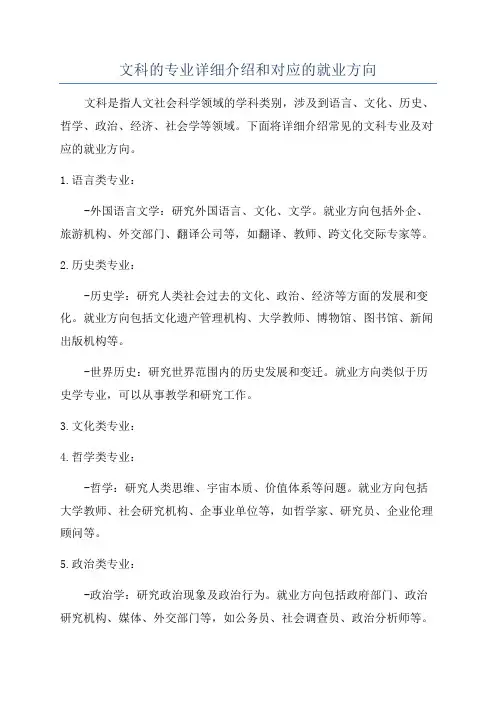 文科的专业详细介绍和对应的就业方向

文科是指人文社会科学领域的学科类别，涉及到语言、文化、历史、哲学、政治、经济、社会学等领域。下面将详细介绍常见的文科专业及对应的就业方向。

1.语言类专业：

-外国语言文学：研究外国语言、文化、文学。就业方向包括外企、旅游机构、外交部门、翻译公司等，如翻译、教师、跨文化交际专家等。

2.历史类专业：

-历史学：研究人类社会过去的文化、政治、经济等方面的发展和变化。就业方向包括文化遗产管理机构、大学教师、博物馆、图书馆、新闻出版机构等。

-世界历史：研究世界范围内的历史发展和变迁。就业方向类似于历史学专业，可以从事教学和研究工作。

3.文化类专业：

4.哲学类专业：

-哲学：研究人类思维、宇宙本质、价值体系等问题。就业方向包括大学教师、社会研究机构、企事业单位等，如哲学家、研究员、企业伦理顾问等。

5.政治类专业：

-政治学：研究政治现象及政治行为。就业方向包括政府部门、政治研究机构、媒体、外交部门等，如公务员、社会调查员、政治分析师等。